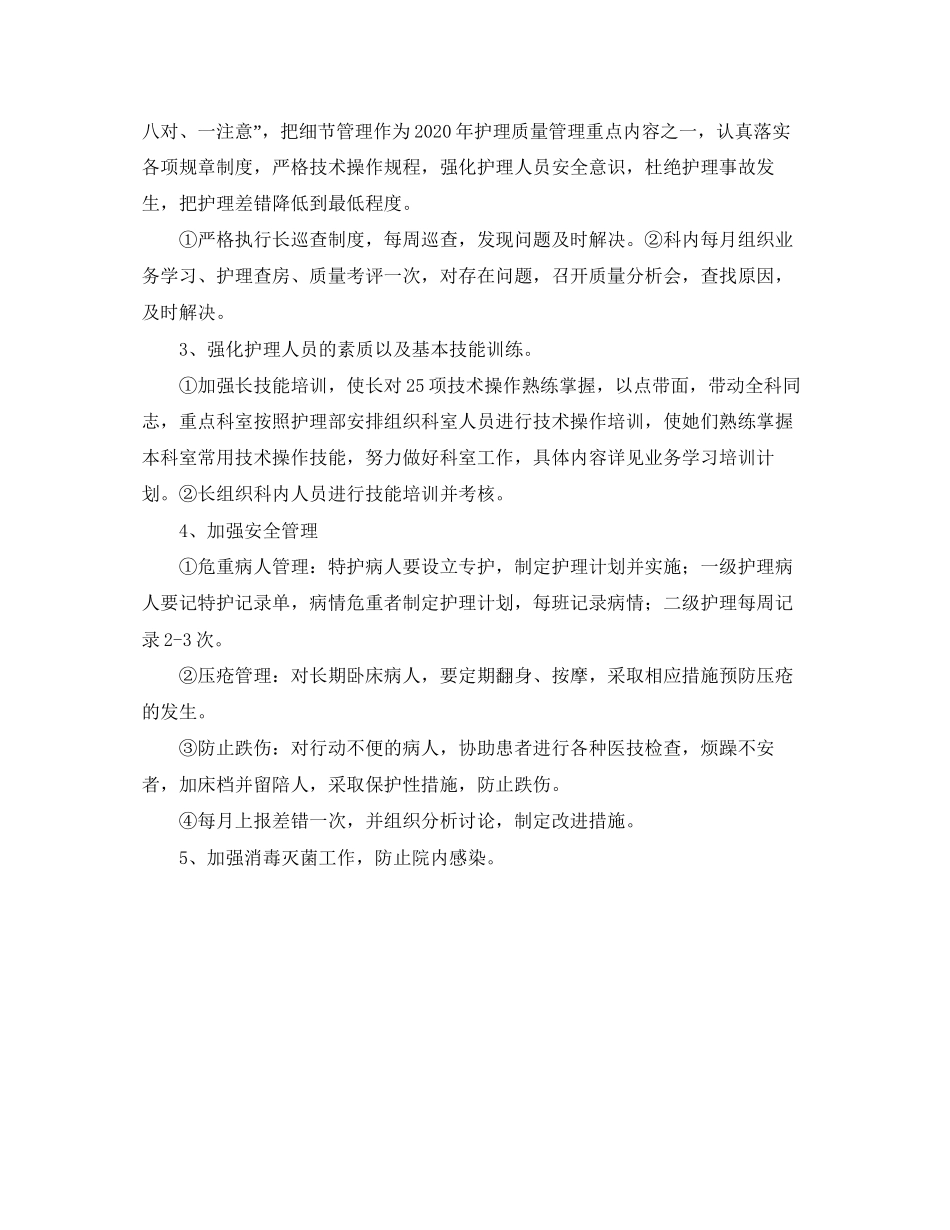 八对、一注意”，把细节管理作为2020年护理质量管理重点内容之一，认真落实各项规章制度，严格技术操作规程，强化护理人员安全意识，杜绝护理事故发生，把护理差错降低到最低程度。

①严格执行长巡查制度，每周巡查，发现问题及时解决。②科内每月组织业务学习、护理查房、质量考评一次，对存在问题，召开质量分析会，查找原因，及时解决。

3、强化护理人员的素质以及基本技能训练。

①加强长技能培训，使长对25项技术操作熟练掌握，以点带面，带动全科同志，重点科室按照护理部安排组织科室人员进行技术操作培训，使她们熟练掌握本科室常用技术操作技能，努力做好科室工作，具体内容详见业务学习培训计划。②长组织科内人员进行技能培训并考核。

4、加强安全管理

①危重病人管理：特护病人要设立专护，制定护理计划并实施；一级护理病人要记特护记录单，病情危重者制定护理计划，每班记录病情；二级护理每周记录2-3次。

②压疮管理：对长期卧床病人，要定期翻身、按摩，采取相应措施预防压疮的发生。

③防止跌伤：对行动不便的病人，协助患者进行各种医技检查，烦躁不安者，加床档并留陪人，采取保护性措施，防止跌伤。

④每月上报差错一次，并组织分析讨论，制定改进措施。

5、加强消毒灭菌工作，防止院内感染。